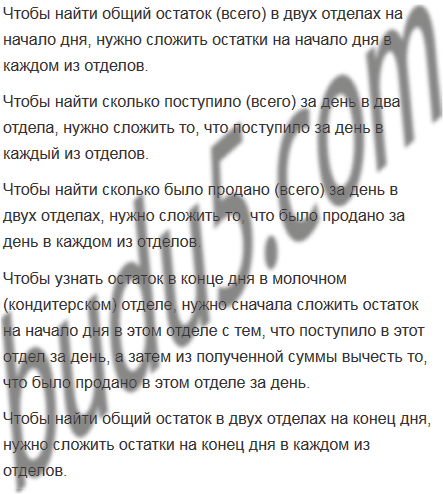 Чтобы найти общий остаток (всего) в двух отделах на начало дня, нужно сложить остатки на начало дня в каждом из отделов.

Чтобы найти сколько поступило (всего) за день в два отдела, нужно сложить то, что поступило за день в каждый из отделов.

Чтобы найти сколько было продано (всего) за день в двух отделах, нужно сложить то, что было продано за день в каждом из отделов.

Чтобы узнать остаток в конце дня в молочном (кондитерском) отделе, нужно сначала сложить остаток на начало дня в этом отделе с тем, что поступило в этот отдел за день, а затем из полученной суммы вычесть то, что было продано в этом отделе за день.

Чтобы найти общий остаток в двух отделах на конец дня, нужно сложить остатки на конец дня в каждом из отделов.

budu5.com